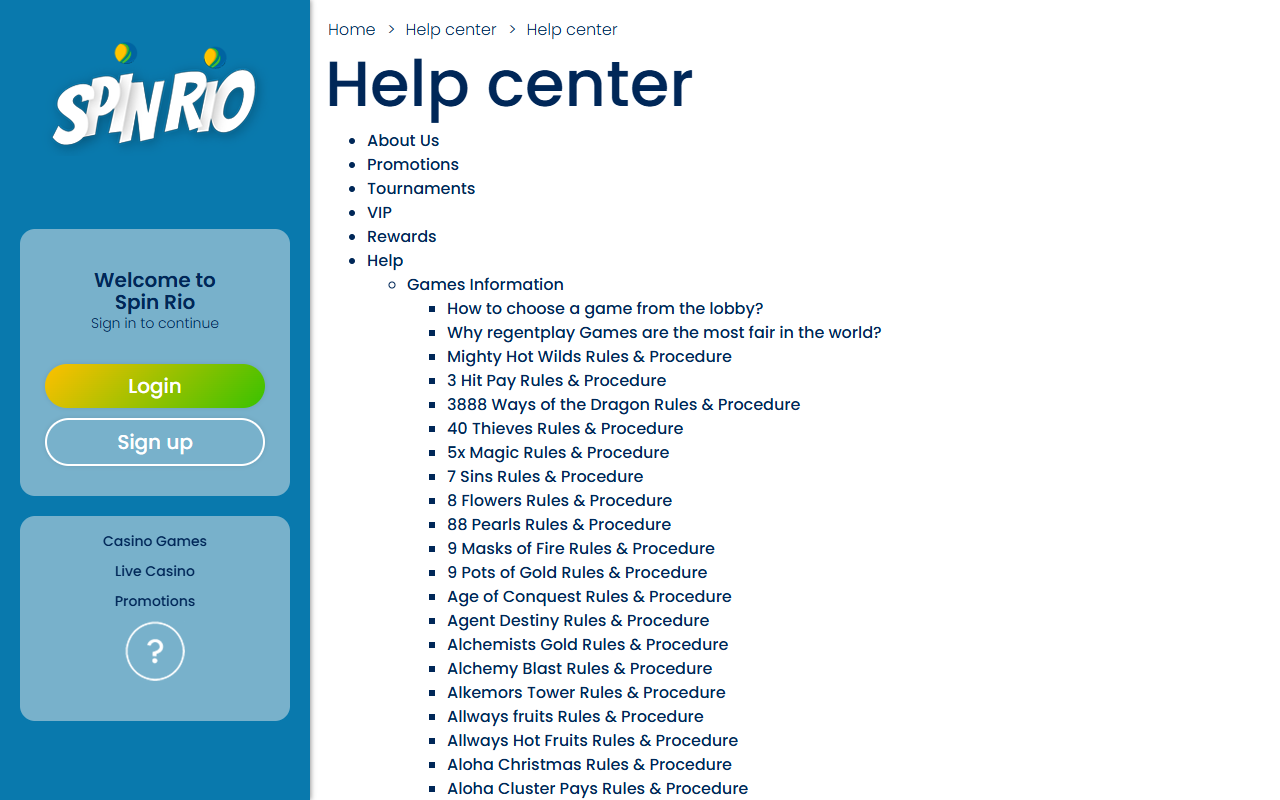 SPIN RIO

Welcome to
Spin Rio
Sign in to continue

Login

Sign up

Casino Games
Live Casino
Promotions
?

Home > Help center > Help center

Help center

- About Us
- Promotions
- Tournaments
- VIP
- Rewards
- Help
  - Games Information
    - How to choose a game from the lobby?
    - Why regentplay Games are the most fair in the world?
    - Mighty Hot Wilds Rules & Procedure
    - 3 Hit Pay Rules & Procedure
    - 3888 Ways of the Dragon Rules & Procedure
    - 40 Thieves Rules & Procedure
    - 5x Magic Rules & Procedure
    - 7 Sins Rules & Procedure
    - 8 Flowers Rules & Procedure
    - 88 Pearls Rules & Procedure
    - 9 Masks of Fire Rules & Procedure
    - 9 Pots of Gold Rules & Procedure
    - Age of Conquest Rules & Procedure
    - Agent Destiny Rules & Procedure
    - Alchemists Gold Rules & Procedure
    - Alchemy Blast Rules & Procedure
    - Alkemors Tower Rules & Procedure
    - Allways fruits Rules & Procedure
    - Allways Hot Fruits Rules & Procedure
    - Aloha Christmas Rules & Procedure
    - Aloha Cluster Pays Rules & Procedure